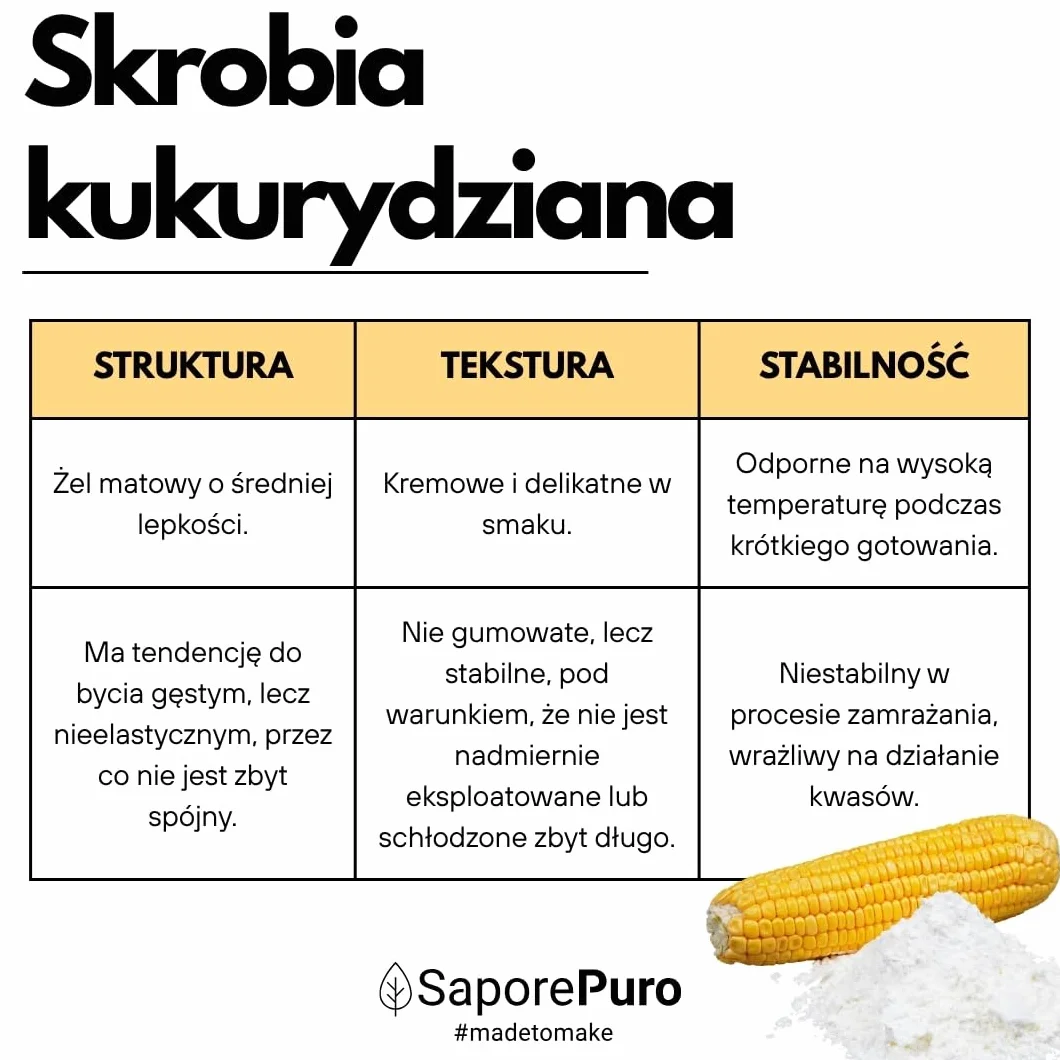 Skrobia kukurydziana

| STRUKTURA | TEKSTURA | STABILNOŚĆ |
|---|---|---|
| Żel matowy o średniej lepkości. | Kremowe i delikatne w smaku. | Odporne na wysoką temperaturę podczas krótkiego gotowania. |
| Ma tendencję do bycia gęstym, lecz nieelastycznym, przez co nie jest zbyt spójny. | Nie gumowate, lecz stabilne, pod warunkiem, że nie jest nadmiernie eksploatowane lub schłodzone zbyt długo. | Niestabilny w procesie zamrażania, wrażliwy na działanie kwasów. |

SaporePuro
#madetomake